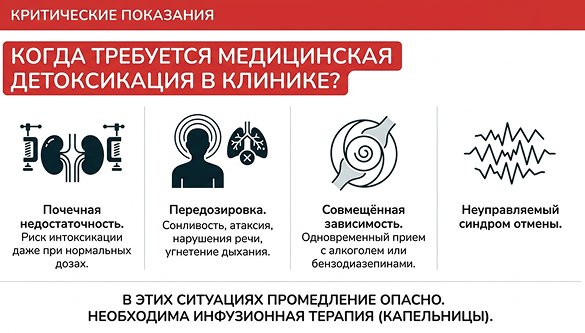 КРИТИЧЕСКИЕ ПОКАЗАНИЯ

КОГДА ТРЕБУЕТСЯ МЕДИЦИНСКАЯ ДЕТОКСИКАЦИЯ В КЛИНИКЕ?

Почечная недостаточность. Риск интоксикации даже при нормальных дозах.

Передозировка. Сонливость, атаксия, нарушения речи, угнетение дыхания.

Совмещённая зависимость. Одновременный прием с алкоголем или бензодиазепинами.

Неуправляемый синдром отмены.

В ЭТИХ СИТУАЦИЯХ ПРОМЕДЛЕНИЕ ОПАСНО. НЕОБХОДИМА ИНФУЗИОННАЯ ТЕРАПИЯ (КАПЕЛЬНИЦЫ).